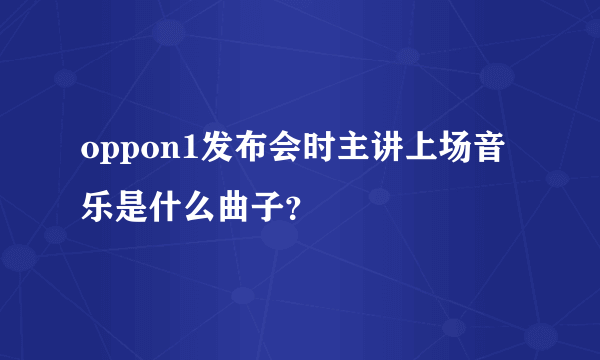 oppon1发布会时主讲上场音乐是什么曲子?